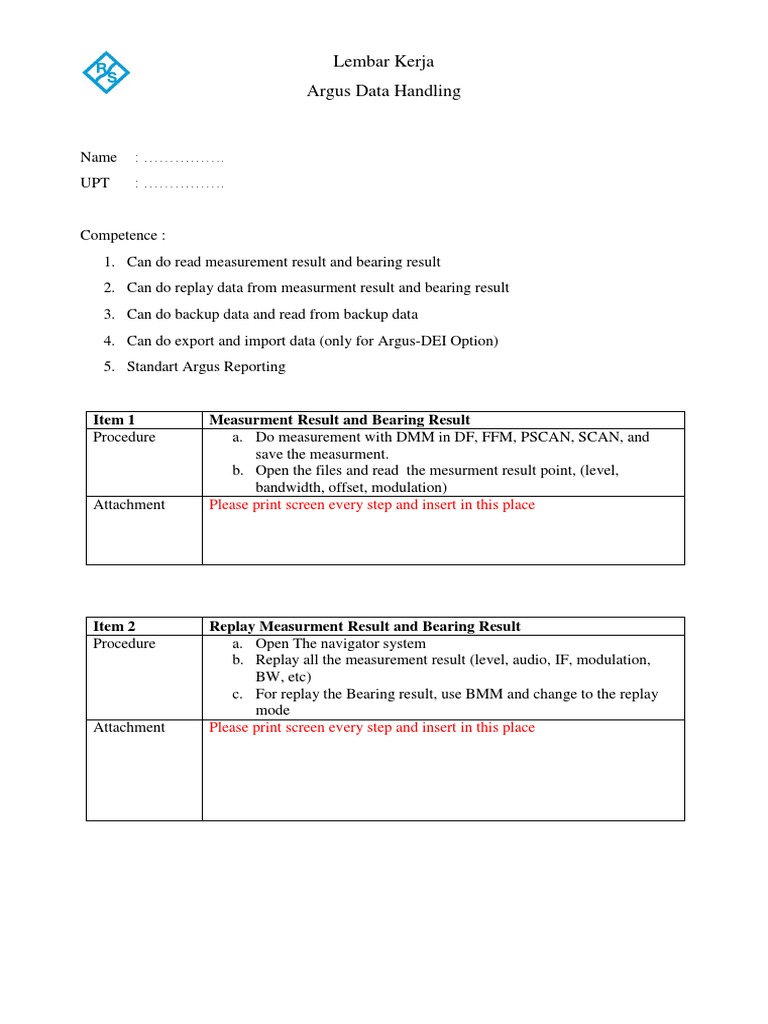 R S

Lembar Kerja

Argus Data Handling

Name : …………….

UPT : …………….

Competence :

1. Can do read measurement result and bearing result
2. Can do replay data from measurment result and bearing result
3. Can do backup data and read from backup data
4. Can do export and import data (only for Argus-DEI Option)
5. Standart Argus Reporting

| Item 1 | Measurment Result and Bearing Result |
|---|---|
| Procedure | a. Do measurement with DMM in DF, FFM, PSCAN, SCAN, and save the measurment. b. Open the files and read the mesurment result point, (level, bandwidth, offset, modulation) |
| Attachment | Please print screen every step and insert in this place |

| Item 2 | Replay Measurment Result and Bearing Result |
|---|---|
| Procedure | a. Open The navigator system b. Replay all the measurement result (level, audio, IF, modulation, BW, etc) c. For replay the Bearing result, use BMM and change to the replay mode |
| Attachment | Please print screen every step and insert in this place |